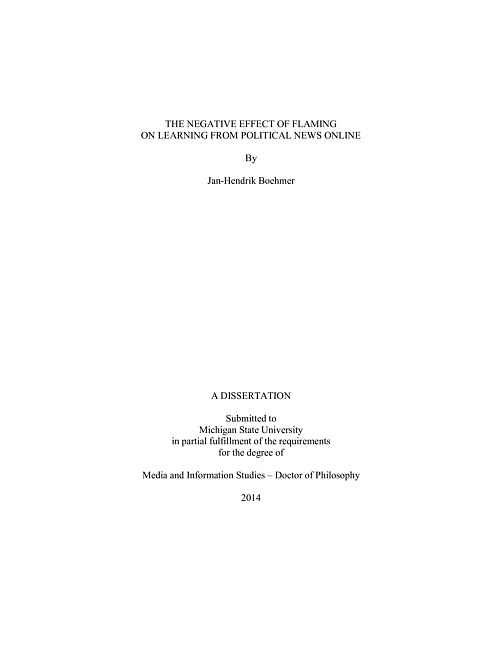 THE NEGATIVE EFFECT OF FLAMING
ON LEARNING FROM POLITICAL NEWS ONLINE

By

Jan-Hendrik Boehmer

A DISSERTATION

Submitted to
Michigan State University
in partial fulfillment of the requirements
for the degree of

Media and Information Studies – Doctor of Philosophy

2014